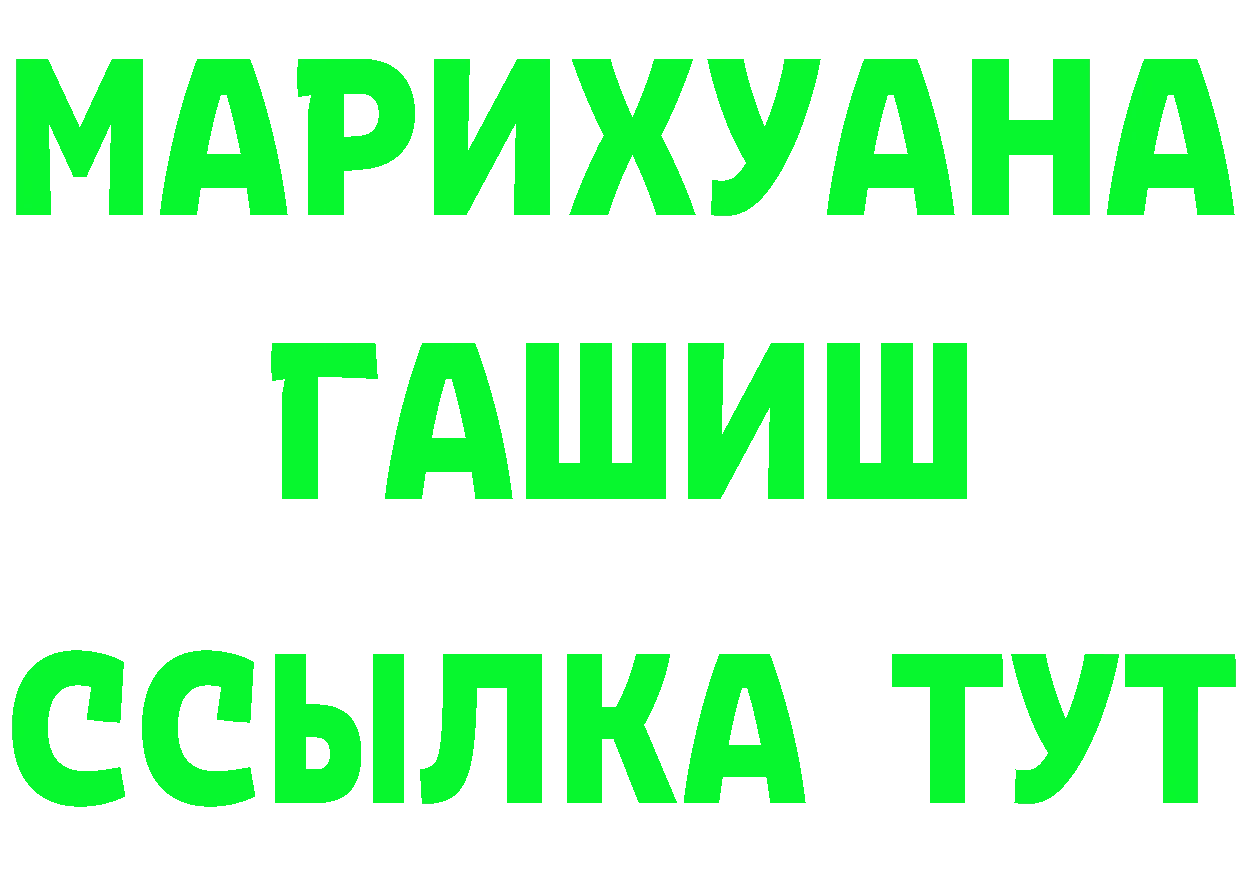 МАРИХУАНА
ГАШИШ
ССЫЛКА ТУТ